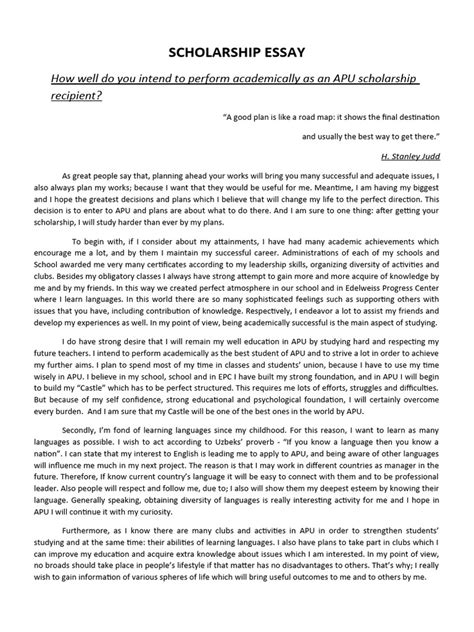 SCHOLARSHIP ESSAY

How well do you intend to perform academically as an APU scholarship recipient?

"A good plan is like a road map: it shows the final destination

and usually the best way to get there."

H. Stanley Judd

As great people say that, planning ahead your works will bring you many successful and adequate issues, I also always plan my works; because I want that they would be useful for me. Meantime, I am having my biggest and I hope the greatest decisions and plans which I believe that will change my life to the perfect direction. This decision is to enter to APU and plans are about what to do there. And I am sure to one thing: after getting your scholarship, I will study harder than ever by my plans.

To begin with, if I consider about my attainments, I have had many academic achievements which encourage me a lot, and by them I maintain my successful career. Administrations of each of my schools and School awarded me very many certificates according to my leadership skills, organizing diversity of activities and clubs. Besides my obligatory classes I always have strong attempt to gain more and more acquire of knowledge by me and by my friends. In this way we created perfect atmosphere in our school and in Edelweiss Progress Center where I learn languages. In this world there are so many sophisticated feelings such as supporting others with issues that you have, including contribution of knowledge. Respectively, I endeavor a lot to assist my friends and develop my experiences as well. In my point of view, being academically successful is the main aspect of studying.

I do have strong desire that I will remain my well education in APU by studying hard and respecting my future teachers. I intend to perform academically as the best student of APU and to strive a lot in order to achieve my further aims. I plan to spend most of my time in classes and students' union, because I have to use my time wisely in APU. I believe in my school, school and in EPC I have built my strong foundation, and in APU I will begin to build my "Castle" which has to be perfect structured. This requires me lots of efforts, struggles and difficulties. But because of my self confidence, strong educational and psychological foundation, I will certainly overcome every burden. And I am sure that my Castle will be one of the best ones in the world by APU.

Secondly, I'm fond of learning languages since my childhood. For this reason, I want to learn as many languages as possible. I wish to act according to Uzbeks' proverb - "If you know a language then you know a nation". I can state that my interest to English is leading me to apply to APU, and being aware of other languages will influence me much in my next project. The reason is that I may work in different countries as manager in the future. Therefore, If know current country's language it will be easy to connect with them and to be professional leader. Also people will respect and follow me, due to; I also will show them my deepest esteem by knowing their language. Generally speaking, obtaining diversity of languages is really interesting activity for me and I hope in APU I will continue it with my curiosity.

Furthermore, as I know there are many clubs and activities in APU in order to strengthen students' studying and at the same time: their abilities of learning languages. I also have plans to take part in clubs which I can improve my education and acquire extra knowledge about issues which I am interested. In my point of view, no broads should take place in people's lifestyle if that matter has no disadvantages to others. That's why; I really wish to gain information of various spheres of life which will bring useful outcomes to me and to others by me.